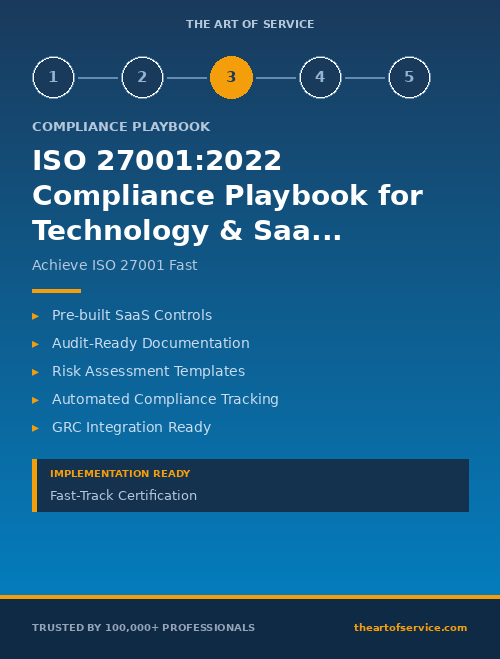 THE ART OF SERVICE

1 2 3 4 5

COMPLIANCE PLAYBOOK

ISO 27001:2022 Compliance Playbook for Technology & Saa...

Achieve ISO 27001 Fast

▸ Pre-built SaaS Controls
▸ Audit-Ready Documentation
▸ Risk Assessment Templates
▸ Automated Compliance Tracking
▸ GRC Integration Ready

IMPLEMENTATION READY
Fast-Track Certification

TRUSTED BY 100,000+ PROFESSIONALS

theartofservice.com